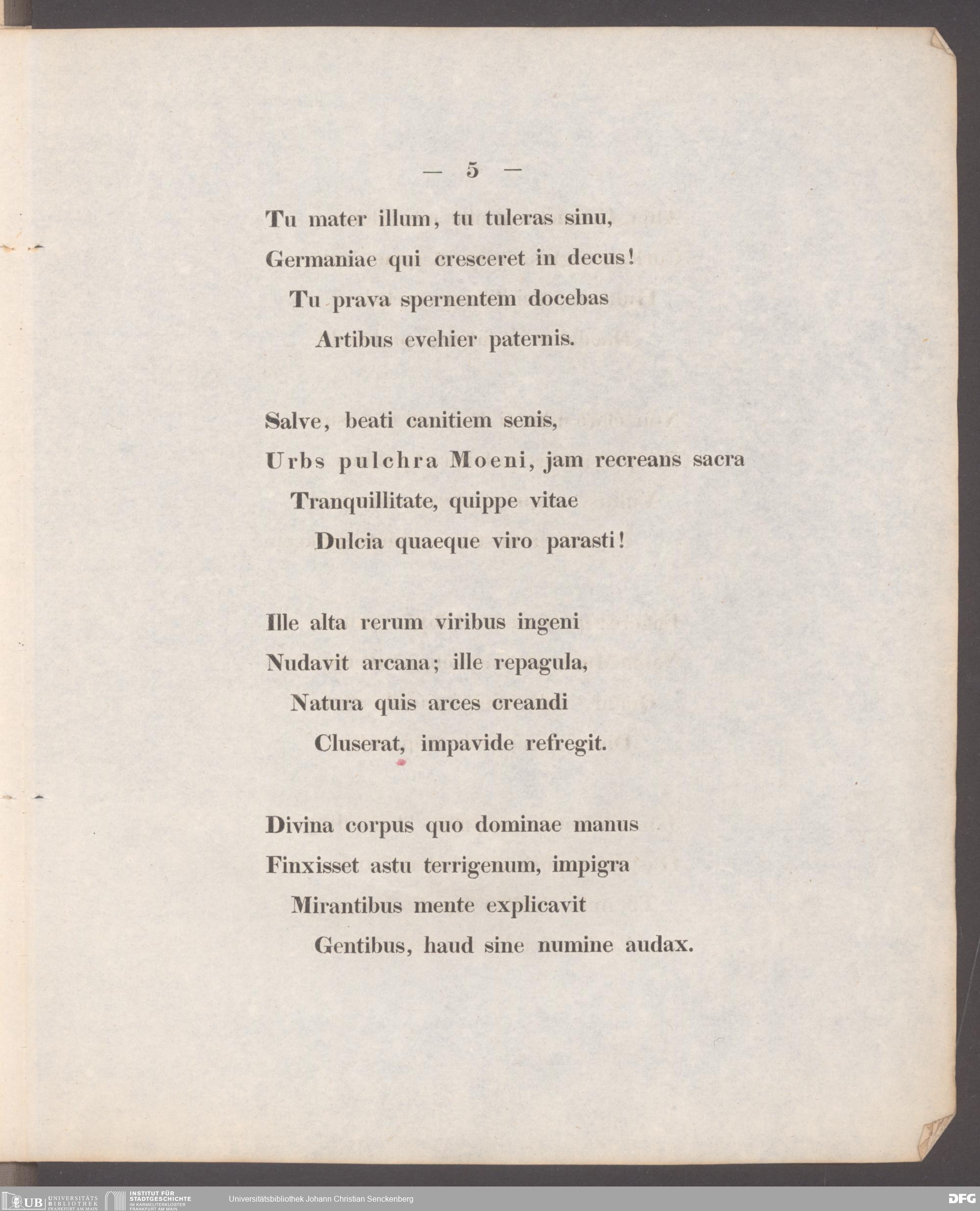 — 5 —

Tu mater illum, tu tuleras sinu,
Germaniae qui cresceret in decus!
Tu prava spernentem docebas
Artibus evehier paternis.

Salve, beati canitiem senis,
Urbs pulchra Moeni, jam recreans sacra
Tranquillitate, quippe vitae
Dulcia quaeque viro parasti!

Ille alta rerum viribus ingeni
Nudavit arcana; ille repagula,
Natura quis arces creandi
Cluserat, impavide refregit.

Divina corpus quo dominae manus
Finxisset astu terrigenum, impigra
Mirantibus mente explicavit
Gentibus, haud sine numine audax.

UB UNIVERSITÄTS BIBLIOTHEK FRANKFURT AM MAIN INSTITUT FÜR STADTGESCHICHTE IM KARMELITERKLOSTER FRANKFURT AM MAIN Universitätsbibliothek Johann Christian Senckenberg DFG